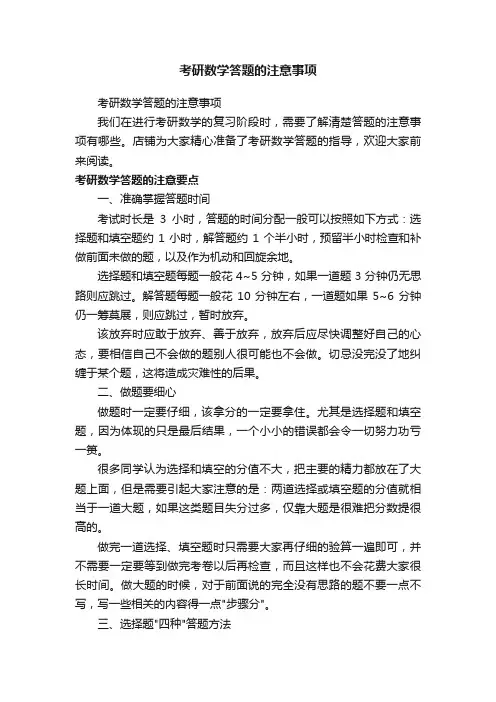 考研数学答题的注意事项

考研数学答题的注意事项

我们在进行考研数学的复习阶段时，需要了解清楚答题的注意事项有哪些。店铺为大家精心准备了考研数学答题的指导，欢迎大家前来阅读。

考研数学答题的注意要点

一、准确掌握答题时间

考试时长是 3 小时，答题的时间分配一般可以按照如下方式：选择题和填空题约 1 小时，解答题约 1 个半小时，预留半小时检查和补做前面未做的题，以及作为机动和回旋余地。

选择题和填空题每题一般花 4~5 分钟，如果一道题 3 分钟仍无思路则应跳过。解答题每题一般花 10 分钟左右，一道题如果 5~6 分钟仍一筹莫展，则应跳过，暂时放弃。

该放弃时应敢于放弃、善于放弃，放弃后应尽快调整好自己的心态，要相信自己不会做的题别人很可能也不会做。切忌没完没了地纠缠于某个题，这将造成灾难性的后果。

二、做题要细心

做题时一定要仔细，该拿分的一定要拿住。尤其是选择题和填空题，因为体现的只是最后结果，一个小小的错误都会令一切努力功亏一篑。

很多同学认为选择和填空的分值不大，把主要的精力都放在了大题上面，但是需要引起大家注意的是：两道选择或填空题的分值就相当于一道大题，如果这类题目失分过多，仅靠大题是很难把分数提很高的。

做完一道选择、填空题时只需要大家再仔细的验算一遍即可，并不需要一定要等到做完考卷以后再检查，而且这样也不会花费大家很长时间。做大题的时候，对于前面说的完全没有思路的题不要一点不写，写一些相关的内容得一点"步骤分"。

三、选择题"四种"答题方法